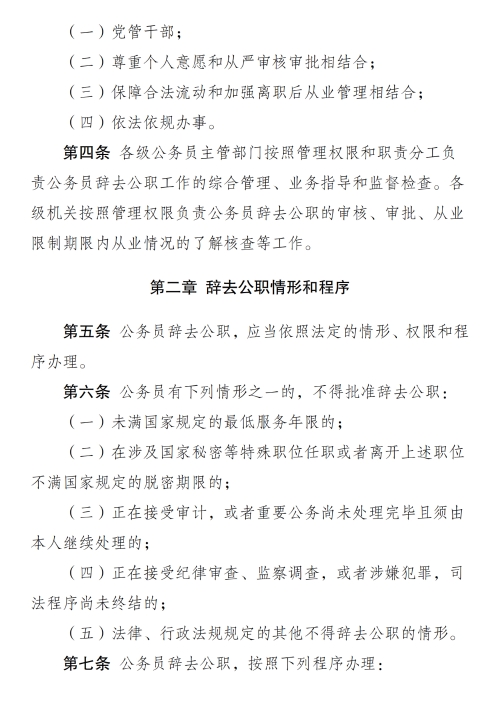 （一）党管干部；

（二）尊重个人意愿和从严审核审批相结合；

（三）保障合法流动和加强离职后从业管理相结合；

（四）依法依规办事。

第四条 各级公务员主管部门按照管理权限和职责分工负责公务员辞去公职工作的综合管理、业务指导和监督检查。各级机关按照管理权限负责公务员辞去公职的审核、审批、从业限制期限内从业情况的了解核查等工作。

第二章 辞去公职情形和程序

第五条 公务员辞去公职，应当依照法定的情形、权限和程序办理。

第六条 公务员有下列情形之一的，不得批准辞去公职：

（一）未满国家规定的最低服务年限的；

（二）在涉及国家秘密等特殊职位任职或者离开上述职位不满国家规定的脱密期限的；

（三）正在接受审计，或者重要公务尚未处理完毕且须由本人继续处理的；

（四）正在接受纪律审查、监察调查，或者涉嫌犯罪，司法程序尚未终结的；

（五）法律、行政法规规定的其他不得辞去公职的情形。

第七条 公务员辞去公职，按照下列程序办理：